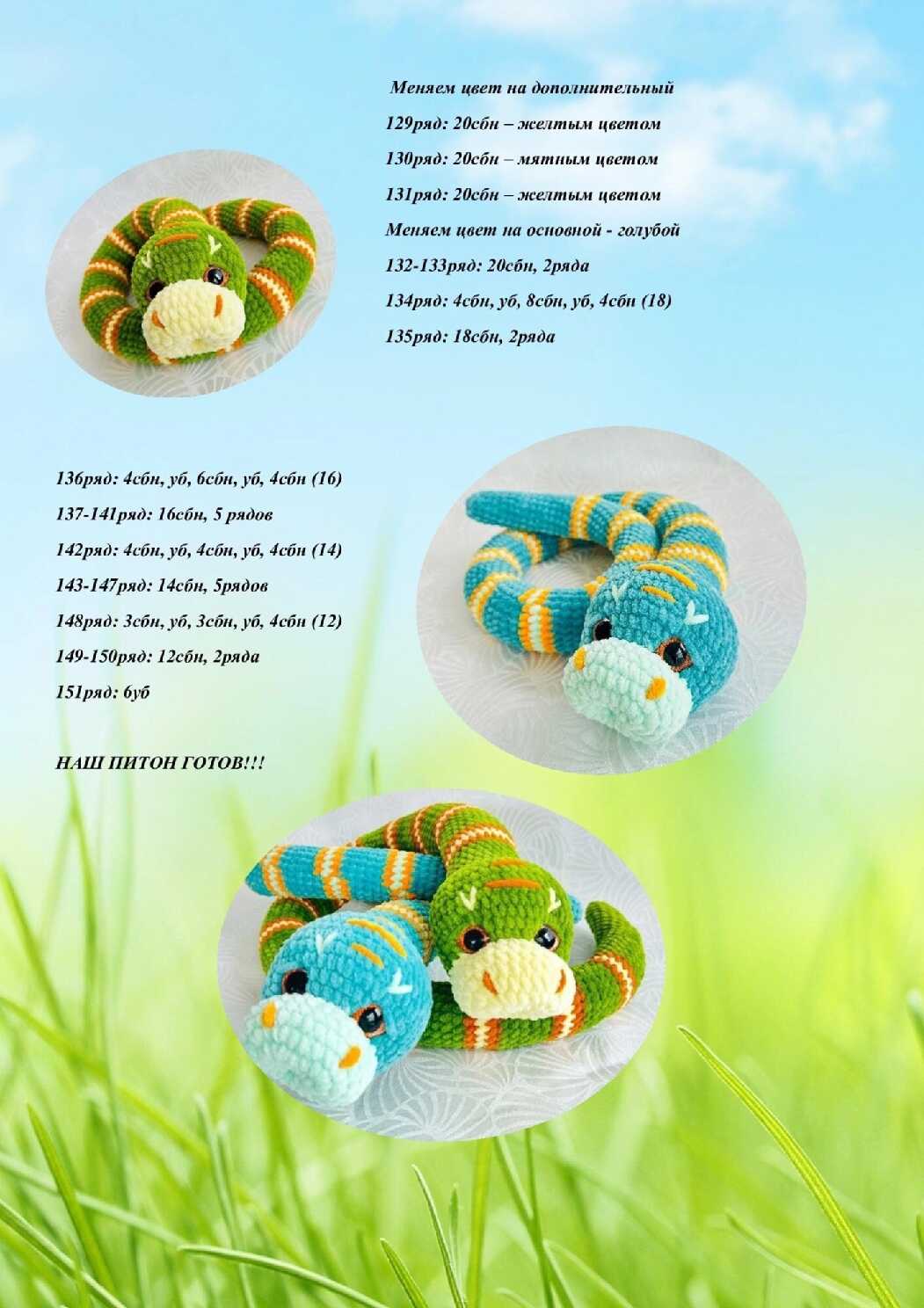 Меняем цвет на дополнительный

129ряд: 20сбн – желтым цветом

130ряд: 20сбн – мятным цветом

131ряд: 20сбн – желтым цветом

Меняем цвет на основной - голубой

132-133ряд: 20сбн, 2ряда

134ряд: 4сбн, уб, 8сбн, уб, 4сбн (18)

135ряд: 18сбн, 2ряда

136ряд: 4сбн, уб, 6сбн, уб, 4сбн (16)

137-141ряд: 16сбн, 5 рядов

142ряд: 4сбн, уб, 4сбн, уб, 4сбн (14)

143-147ряд: 14сбн, 5рядов

148ряд: 3сбн, уб, 3сбн, уб, 4сбн (12)

149-150ряд: 12сбн, 2ряда

151ряд: 6уб

НАШ ПИТОН ГОТОВ!!!